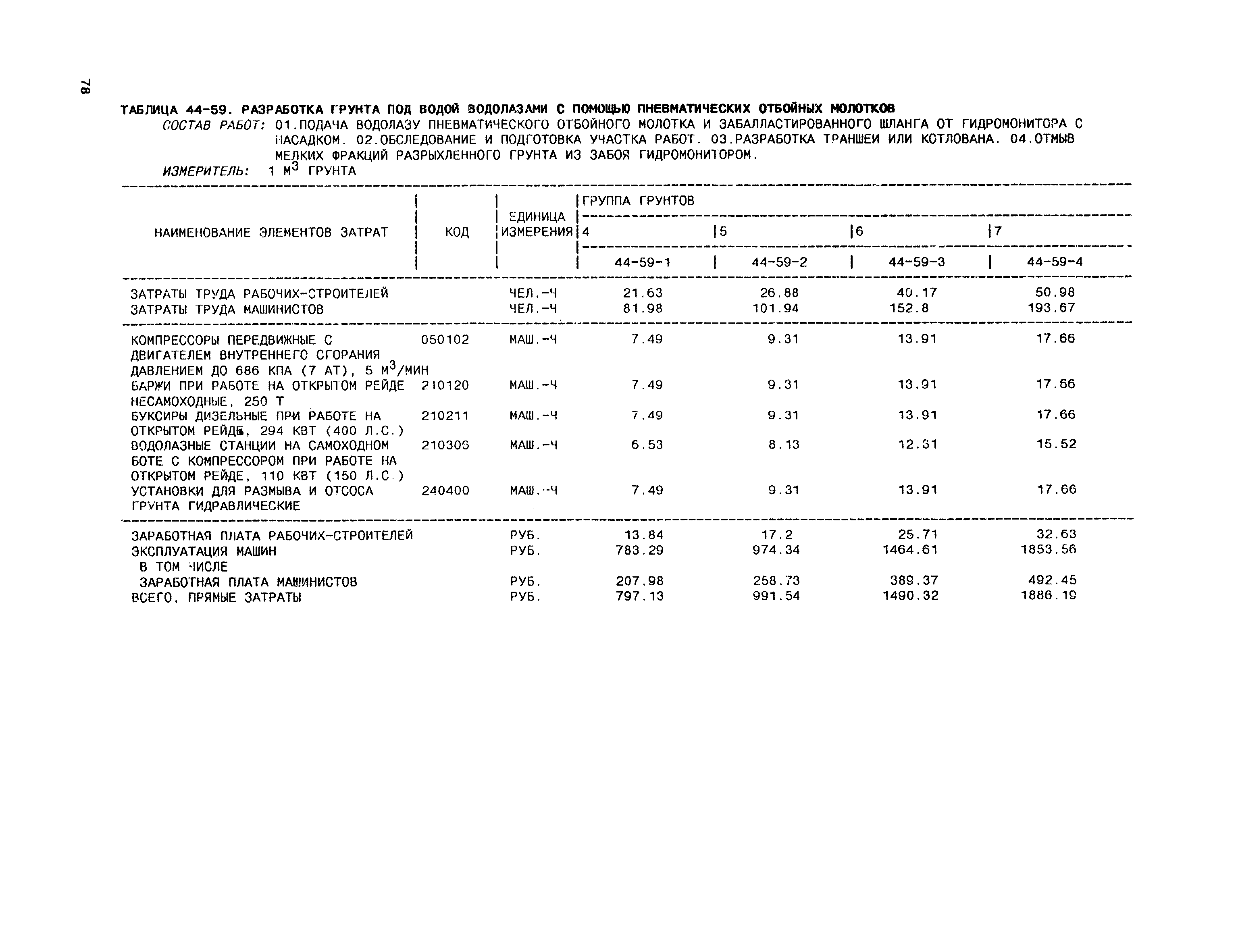 78

ТАБЛИЦА 44-59. РАЗРАБОТКА ГРУНТА ПОД ВОДОЙ ВОДОЛАЗАМИ С ПОМОЩЬЮ ПНЕВМАТИЧЕСКИХ ОТБОЙНЫХ МОЛОТКОВ

СОСТАВ РАБОТ: 01.ПОДАЧА ВОДОЛАЗУ ПНЕВМАТИЧЕСКОГО ОТБОЙНОГО МОЛОТКА И ЗАБАЛЛАСТИРОВАННОГО ШЛАНГА ОТ ГИДРОМОНИТОРА С НАСАДКОМ. 02.ОБСЛЕДОВАНИЕ И ПОДГОТОВКА УЧАСТКА РАБОТ. 03.РАЗРАБОТКА ТРАНШЕИ ИЛИ КОТЛОВАНА. 04.ОТМЫВ МЕЛКИХ ФРАКЦИЙ РАЗРЫХЛЕННОГО ГРУНТА ИЗ ЗАБОЯ ГИДРОМОНИТОРОМ.

ИЗМЕРИТЕЛЬ: 1 $М^3$ ГРУНТА

| НАИМЕНОВАНИЕ ЭЛЕМЕНТОВ ЗАТРАТ | КОД | ЕДИНИЦА ИЗМЕРЕНИЯ | ГРУППА ГРУНТОВ 4 | 5 | 6 | 7 |
|---|---|---|---|---|---|---|
| | | | 44-59-1 | 44-59-2 | 44-59-3 | 44-59-4 |
| ЗАТРАТЫ ТРУДА РАБОЧИХ-СТРОИТЕЛЕЙ | | ЧЕЛ.-Ч | 21.63 | 26.88 | 40.17 | 50.98 |
| ЗАТРАТЫ ТРУДА МАШИНИСТОВ | | ЧЕЛ.-Ч | 81.98 | 101.94 | 152.8 | 193.67 |
| КОМПРЕССОРЫ ПЕРЕДВИЖНЫЕ С ДВИГАТЕЛЕМ ВНУТРЕННЕГО СГОРАНИЯ ДАВЛЕНИЕМ ДО 686 КПА (7 АТ), 5 $М^3$/МИН | 050102 | МАШ.-Ч | 7.49 | 9.31 | 13.91 | 17.66 |
| БАРЖИ ПРИ РАБОТЕ НА ОТКРЫТОМ РЕЙДЕ НЕСАМОХОДНЫЕ, 250 Т | 210120 | МАШ.-Ч | 7.49 | 9.31 | 13.91 | 17.66 |
| БУКСИРЫ ДИЗЕЛЬНЫЕ ПРИ РАБОТЕ НА ОТКРЫТОМ РЕЙДЕ, 294 КВТ (400 Л.С.) | 210211 | МАШ.-Ч | 7.49 | 9.31 | 13.91 | 17.66 |
| ВОДОЛАЗНЫЕ СТАНЦИИ НА САМОХОДНОМ БОТЕ С КОМПРЕССОРОМ ПРИ РАБОТЕ НА ОТКРЫТОМ РЕЙДЕ, 110 КВТ (150 Л.С.) | 210306 | МАШ.-Ч | 6.53 | 8.13 | 12.31 | 15.52 |
| УСТАНОВКИ ДЛЯ РАЗМЫВА И ОТСОСА ГРУНТА ГИДРАВЛИЧЕСКИЕ | 240400 | МАШ.-Ч | 7.49 | 9.31 | 13.91 | 17.66 |
| ЗАРАБОТНАЯ ПЛАТА РАБОЧИХ-СТРОИТЕЛЕЙ | | РУБ. | 13.84 | 17.2 | 25.71 | 32.63 |
| ЭКСПЛУАТАЦИЯ МАШИН | | РУБ. | 783.29 | 974.34 | 1464.61 | 1853.56 |
| В ТОМ ЧИСЛЕ | | | | | | |
| ЗАРАБОТНАЯ ПЛАТА МАШИНИСТОВ | | РУБ. | 207.98 | 258.73 | 389.37 | 492.45 |
| ВСЕГО, ПРЯМЫЕ ЗАТРАТЫ | | РУБ. | 797.13 | 991.54 | 1490.32 | 1886.19 |